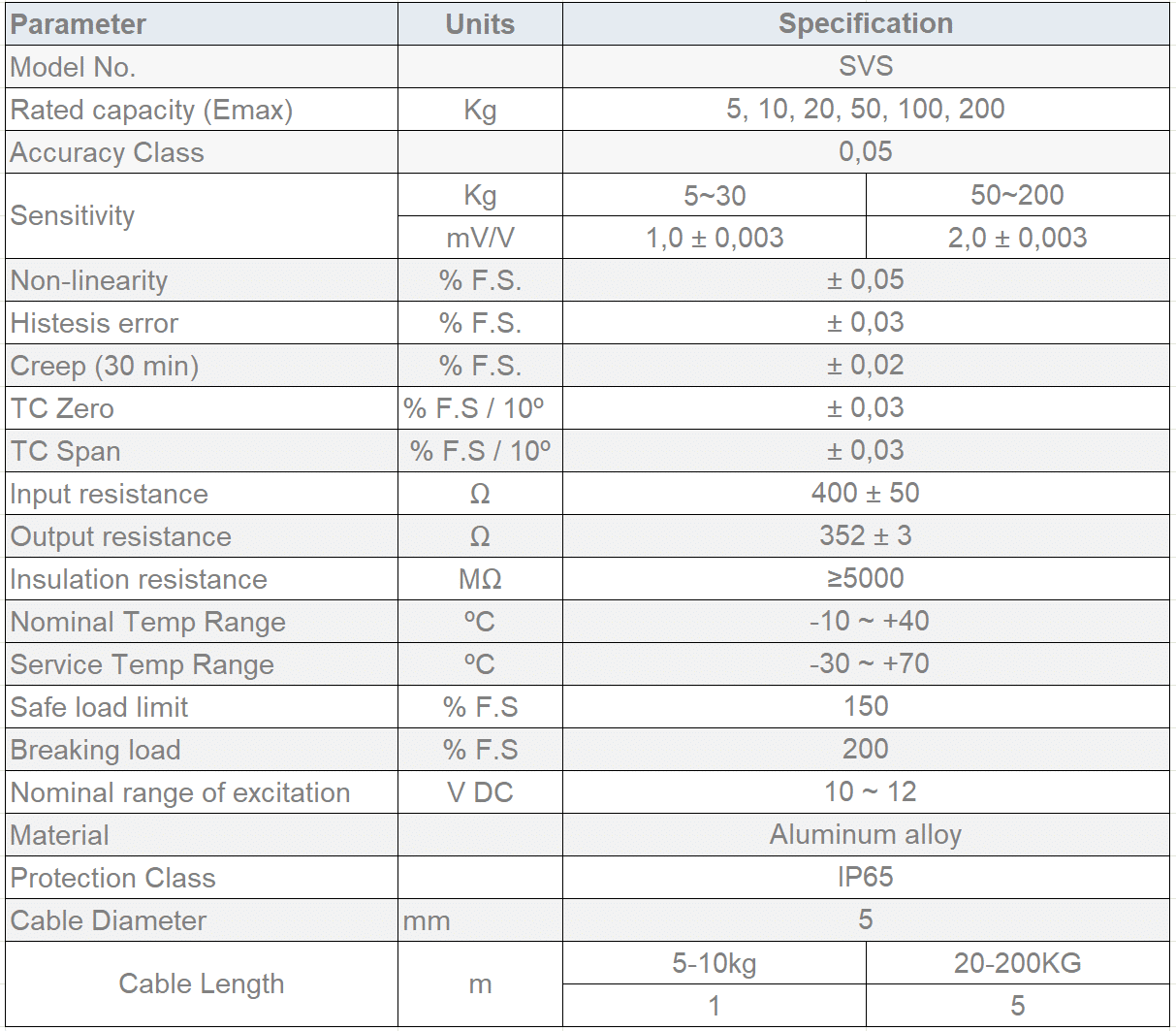 | Parameter | Units | Specification | |
|---|---|---|---|
| Model No. | | SVS | |
| Rated capacity (Emax) | Kg | 5, 10, 20, 50, 100, 200 | |
| Accuracy Class | | 0,05 | |
| Sensitivity | Kg | 5~30 | 50~200 |
| | mV/V | 1,0 ± 0,003 | 2,0 ± 0,003 |
| Non-linearity | % F.S. | ± 0,05 | |
| Histesis error | % F.S. | ± 0,03 | |
| Creep (30 min) | % F.S. | ± 0,02 | |
| TC Zero | % F.S / 10º | ± 0,03 | |
| TC Span | % F.S / 10º | ± 0,03 | |
| Input resistance | Ω | 400 ± 50 | |
| Output resistance | Ω | 352 ± 3 | |
| Insulation resistance | MΩ | ≥5000 | |
| Nominal Temp Range | ºC | -10 ~ +40 | |
| Service Temp Range | ºC | -30 ~ +70 | |
| Safe load limit | % F.S | 150 | |
| Breaking load | % F.S | 200 | |
| Nominal range of excitation | V DC | 10 ~ 12 | |
| Material | | Aluminum alloy | |
| Protection Class | | IP65 | |
| Cable Diameter | mm | 5 | |
| Cable Length | m | 5-10kg | 20-200KG |
| | | 1 | 5 |